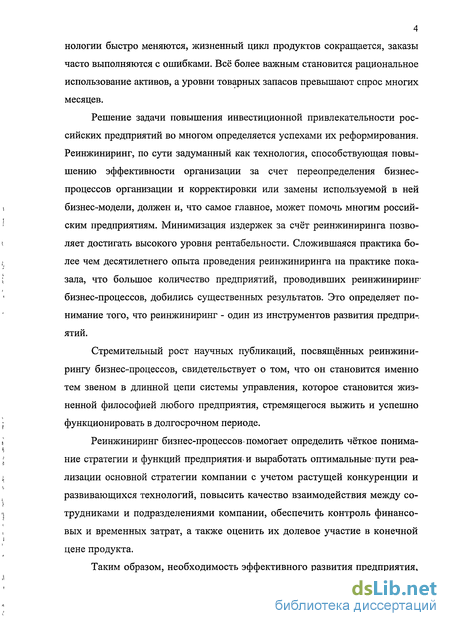 4

нологии быстро меняются, жизненный цикл продуктов сокращается, заказы часто выполняются с ошибками. Всё более важным становится рациональное использование активов, а уровни товарных запасов превышают спрос многих месяцев.

Решение задачи повышения инвестиционной привлекательности российских предприятий во многом определяется успехами их реформирования. Реинжиниринг, по сути задуманный как технология, способствующая повышению эффективности организации за счет переопределения бизнес-процессов организации и корректировки или замены используемой в ней бизнес-модели, должен и, что самое главное, может помочь многим российским предприятиям. Минимизация издержек за счёт реинжиниринга позволяет достигать высокого уровня рентабельности. Сложившаяся практика более чем десятилетнего опыта проведения реинжиниринга на практике показала, что большое количество предприятий, проводивших реинжиниринг бизнес-процессов, добились существенных результатов. Это определяет понимание того, что реинжиниринг - один из инструментов развития предприятий.

Стремительный рост научных публикаций, посвящённых реинжинирингу бизнес-процессов, свидетельствует о том, что он становится именно тем звеном в длинной цепи системы управления, которое становится жизненной философией любого предприятия, стремящегося выжить и успешно функционировать в долгосрочном периоде.

Реинжиниринг бизнес-процессов помогает определить чёткое понимание стратегии и функций предприятия и выработать оптимальные пути реализации основной стратегии компании с учетом растущей конкуренции и развивающихся технологий, повысить качество взаимодействия между сотрудниками и подразделениями компании, обеспечить контроль финансовых и временных затрат, а также оценить их долевое участие в конечной цене продукта.

Таким образом, необходимость эффективного развития предприятия,

dsLib.net
библиотека диссертаций